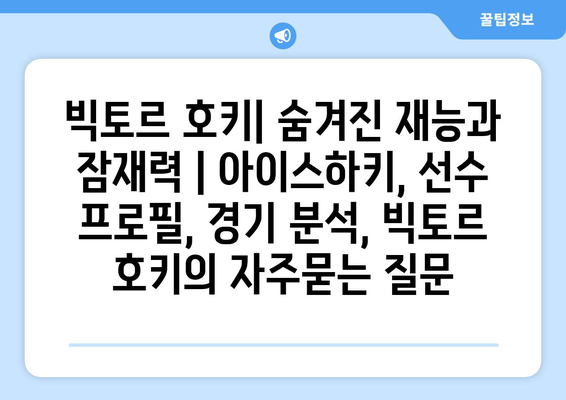 꿀팁정보

빅토르 호키| 숨겨진 재능과 잠재력 | 아이스하키, 선수 프로필, 경기 분석, 빅토르 호키의 자주묻는 질문